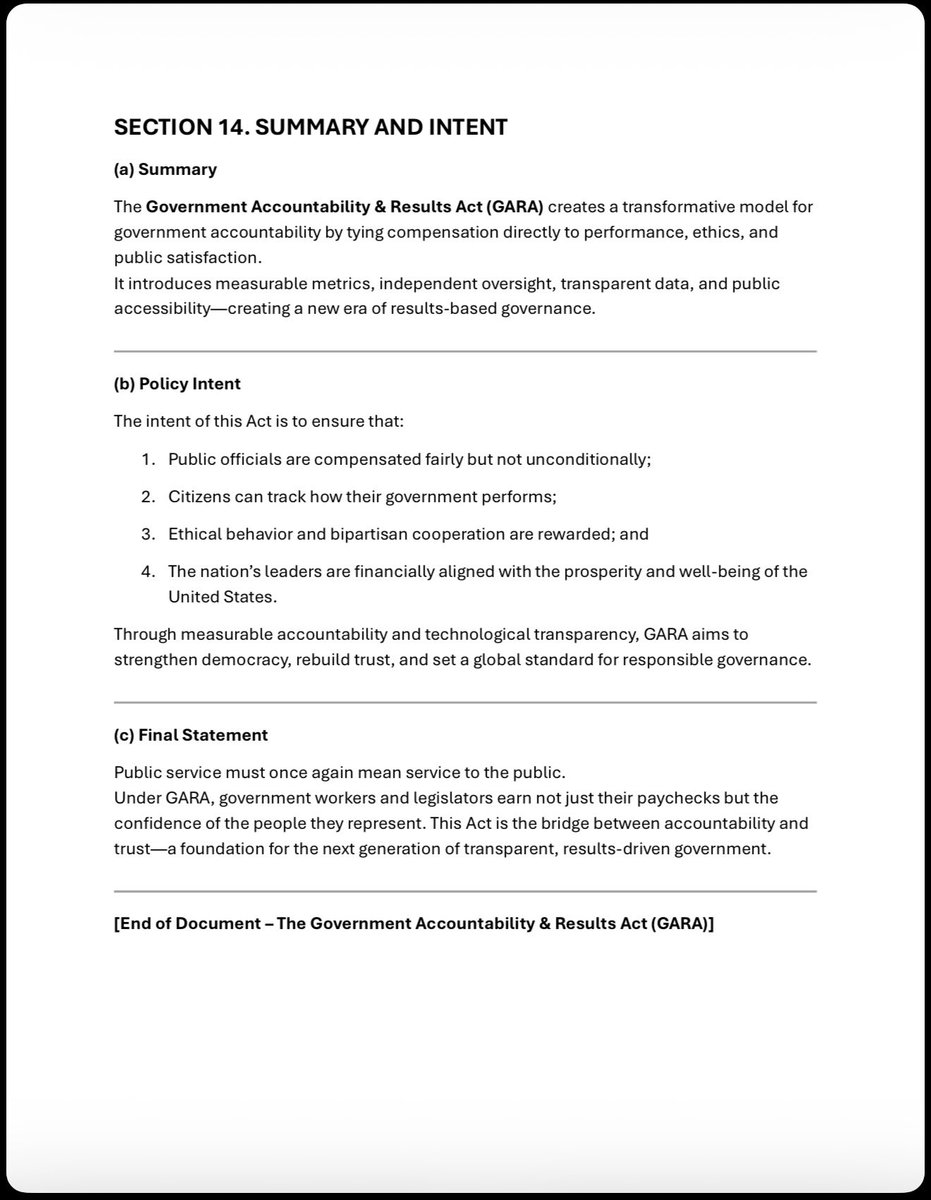 SECTION 14. SUMMARY AND INTENT

(a) Summary

The Government Accountability & Results Act (GARA) creates a transformative model for government accountability by tying compensation directly to performance, ethics, and public satisfaction.

It introduces measurable metrics, independent oversight, transparent data, and public accessibility—creating a new era of results-based governance.

(b) Policy Intent

The intent of this Act is to ensure that:

1. Public officials are compensated fairly but not unconditionally;

2. Citizens can track how their government performs;

3. Ethical behavior and bipartisan cooperation are rewarded; and

4. The nation's leaders are financially aligned with the prosperity and well-being of the United States.

Through measurable accountability and technological transparency, GARA aims to strengthen democracy, rebuild trust, and set a global standard for responsible governance.

(c) Final Statement

Public service must once again mean service to the public.

Under GARA, government workers and legislators earn not just their paychecks but the confidence of the people they represent. This Act is the bridge between accountability and trust—a foundation for the next generation of transparent, results-driven government.

[End of Document – The Government Accountability & Results Act (GARA)]